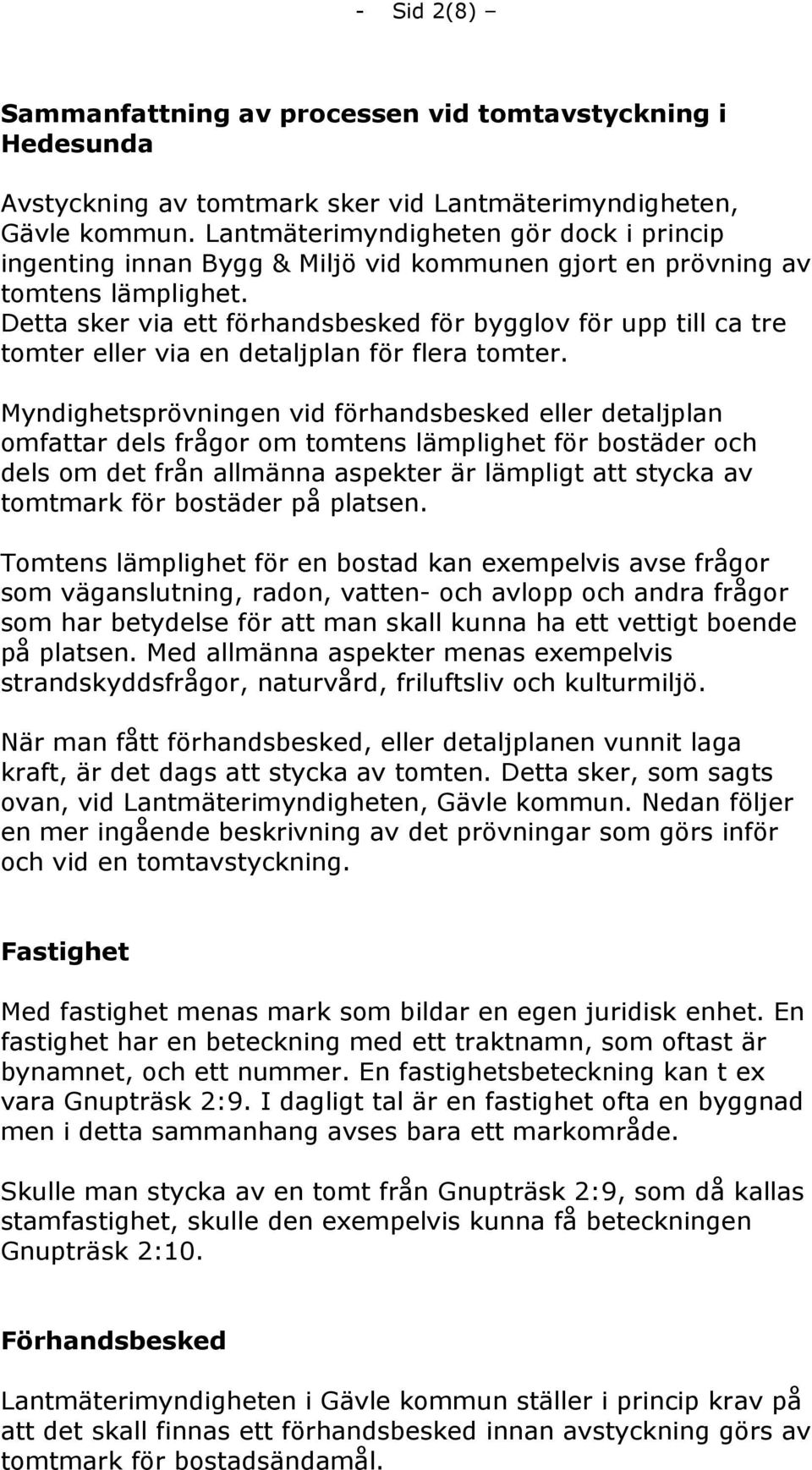 - Sid 2(8) –

Sammanfattning av processen vid tomtavstyckning i Hedesunda

Avstyckning av tomtmark sker vid Lantmäterimyndigheten, Gävle kommun. Lantmäterimyndigheten gör dock i princip ingenting innan Bygg & Miljö vid kommunen gjort en prövning av tomtens lämplighet.
Detta sker via ett förhandsbesked för bygglov för upp till ca tre tomter eller via en detaljplan för flera tomter.

Myndighetsprövningen vid förhandsbesked eller detaljplan omfattar dels frågor om tomtens lämplighet för bostäder och dels om det från allmänna aspekter är lämpligt att stycka av tomtmark för bostäder på platsen.

Tomtens lämplighet för en bostad kan exempelvis avse frågor som väganslutning, radon, vatten- och avlopp och andra frågor som har betydelse för att man skall kunna ha ett vettigt boende på platsen. Med allmänna aspekter menas exempelvis strandskyddsfrågor, naturvård, friluftsliv och kulturmiljö.

När man fått förhandsbesked, eller detaljplanen vunnit laga kraft, är det dags att stycka av tomten. Detta sker, som sagts ovan, vid Lantmäterimyndigheten, Gävle kommun. Nedan följer en mer ingående beskrivning av det prövningar som görs inför och vid en tomtavstyckning.

Fastighet

Med fastighet menas mark som bildar en egen juridisk enhet. En fastighet har en beteckning med ett traktnamn, som oftast är bynamnet, och ett nummer. En fastighetsbeteckning kan t ex vara Gnupträsk 2:9. I dagligt tal är en fastighet ofta en byggnad men i detta sammanhang avses bara ett markområde.

Skulle man stycka av en tomt från Gnupträsk 2:9, som då kallas stamfastighet, skulle den exempelvis kunna få beteckningen Gnupträsk 2:10.

Förhandsbesked

Lantmäterimyndigheten i Gävle kommun ställer i princip krav på att det skall finnas ett förhandsbesked innan avstyckning görs av tomtmark för bostadsändamål.